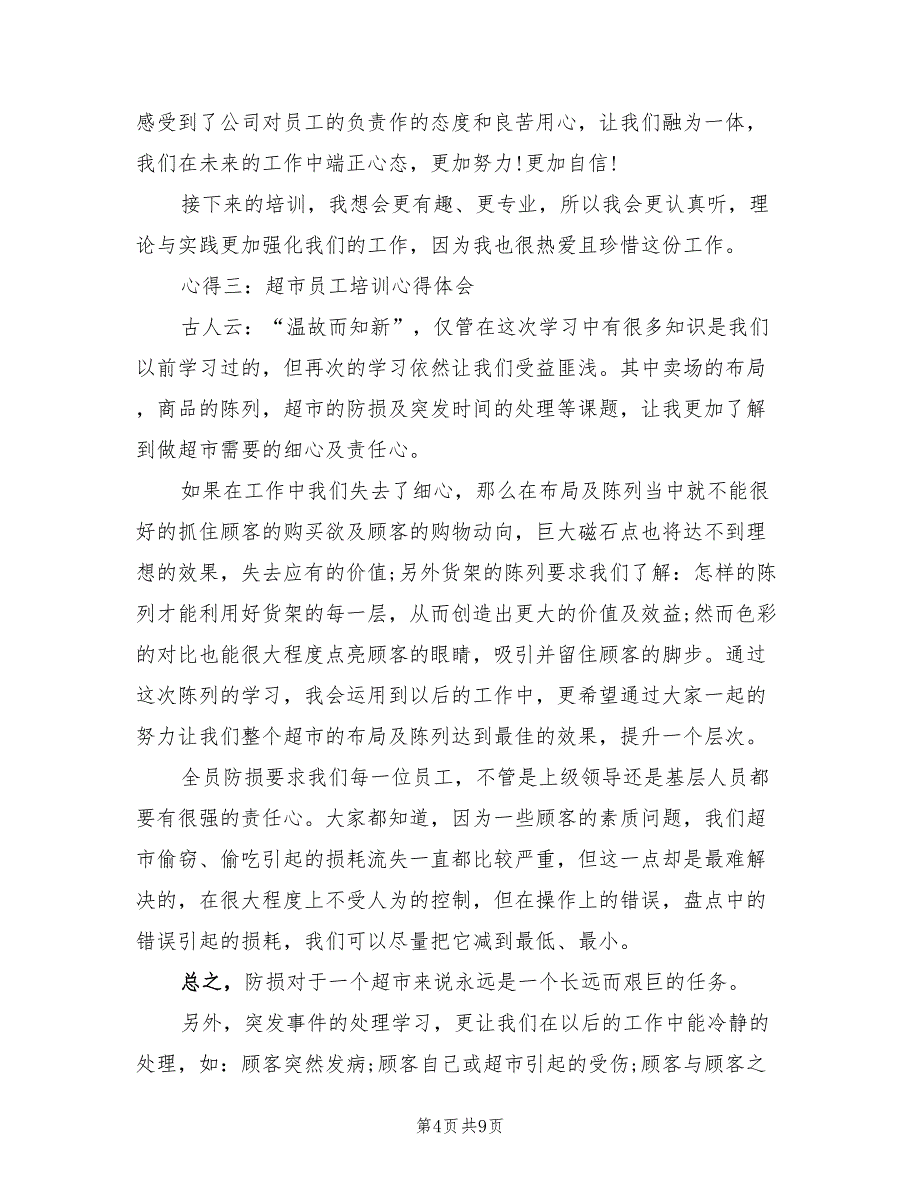 感受到了公司对员工的负责作的态度和良苦用心，让我们融为一体，我们在未来的工作中端正心态，更加努力!更加自信!

接下来的培训，我想会更有趣、更专业，所以我会更认真听，理论与实践更加强化我们的工作，因为我也很热爱且珍惜这份工作。

心得三：超市员工培训心得体会

古人云：“温故而知新”，仅管在这次学习中有很多知识是我们以前学习过的，但再次的学习依然让我们受益匪浅。其中卖场的布局，商品的陈列，超市的防损及突发时间的处理等课题，让我更加了解到做超市需要的细心及责任心。

如果在工作中我们失去了细心，那么在布局及陈列当中就不能很好的抓住顾客的购买欲及顾客的购物动向，巨大磁石点也将达不到理想的效果，失去应有的价值;另外货架的陈列要求我们了解：怎样的陈列才能利用好货架的每一层，从而创造出更大的价值及效益;然而色彩的对比也能很大程度点亮顾客的眼睛，吸引并留住顾客的脚步。通过这次陈列的学习，我会运用到以后的工作中，更希望通过大家一起的努力让我们整个超市的布局及陈列达到最佳的效果，提升一个层次。

全员防损要求我们每一位员工，不管是上级领导还是基层人员都要有很强的责任心。大家都知道，因为一些顾客的素质问题，我们超市偷窃、偷吃引起的损耗流失一直都比较严重，但这一点却是最难解决的，在很大程度上不受人为的控制，但在操作上的错误，盘点中的错误引起的损耗，我们可以尽量把它减到最低、最小。

总之，防损对于一个超市来说永远是一个长远而艰巨的任务。

另外，突发事件的处理学习，更让我们在以后的工作中能冷静的处理，如：顾客突然发病;顾客自己或超市引起的受伤;顾客与顾客之

第4页 共9页